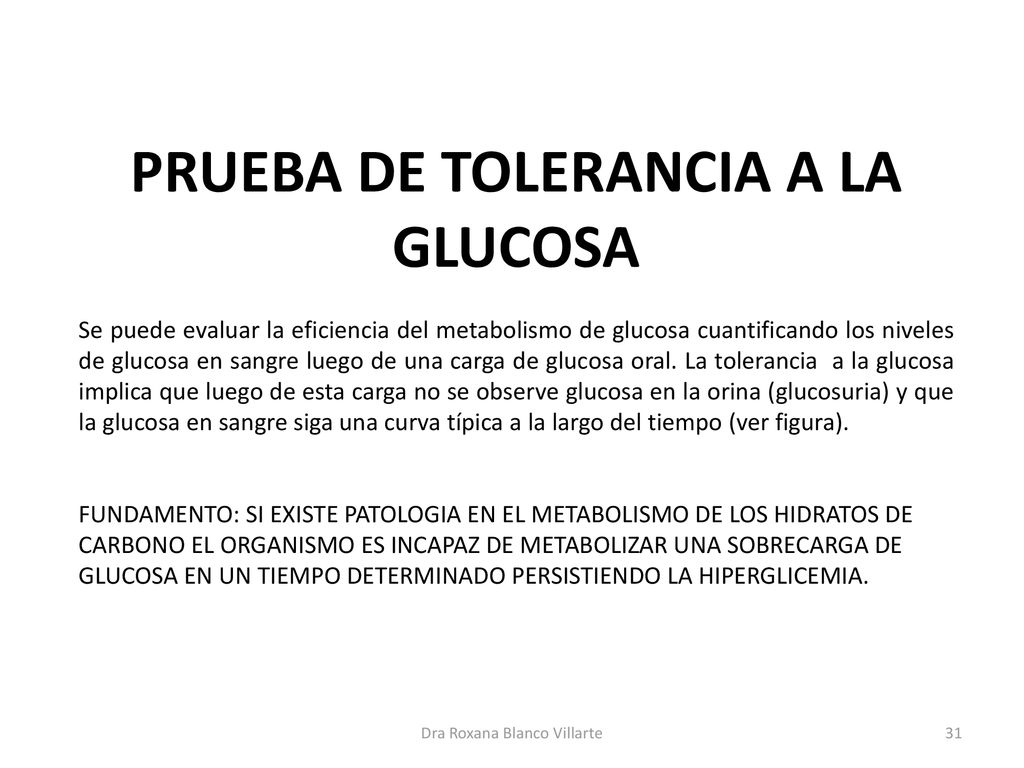 PRUEBA DE TOLERANCIA A LA GLUCOSA

Se puede evaluar la eficiencia del metabolismo de glucosa cuantificando los niveles de glucosa en sangre luego de una carga de glucosa oral. La tolerancia a la glucosa implica que luego de esta carga no se observe glucosa en la orina (glucosuria) y que la glucosa en sangre siga una curva típica a la largo del tiempo (ver figura).

FUNDAMENTO: SI EXISTE PATOLOGIA EN EL METABOLISMO DE LOS HIDRATOS DE CARBONO EL ORGANISMO ES INCAPAZ DE METABOLIZAR UNA SOBRECARGA DE GLUCOSA EN UN TIEMPO DETERMINADO PERSISTIENDO LA HIPERGLICEMIA.

Dra Roxana Blanco Villarte

31